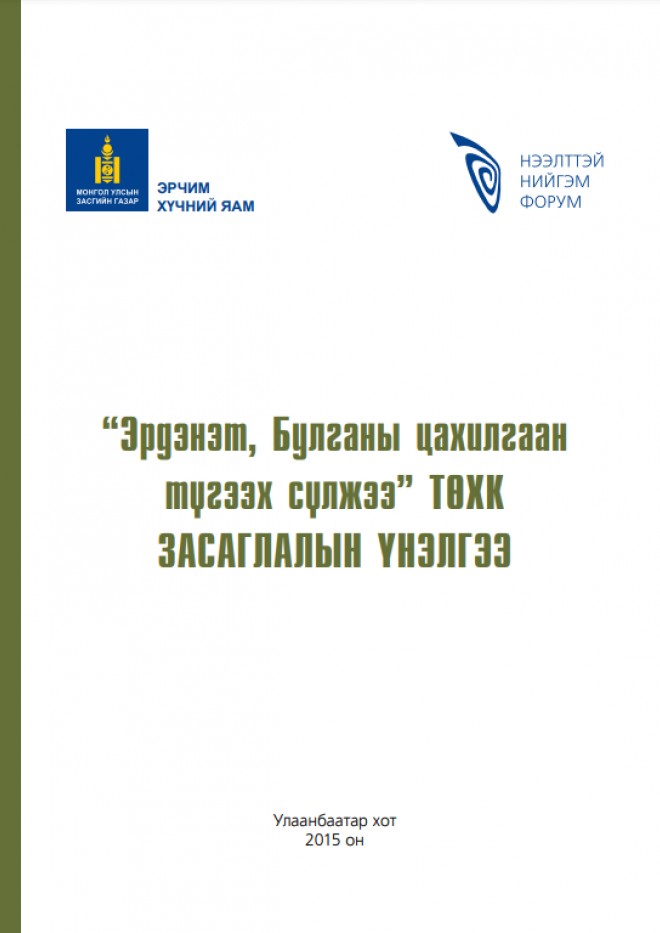 МОНГОЛ УЛСЫН ЗАСГИЙН ГАЗАР
ЭРЧИМ ХҮЧНИЙ ЯАМ

НЭЭЛТТЭЙ НИЙГЭМ ФОРУМ

“Эрдэнэт, Булганы цахилгаан түгээх сүлжээ” ТӨХК ЗАСАГЛАЛЫН ҮНЭЛГЭЭ

Улаанбаатар хот
2015 он